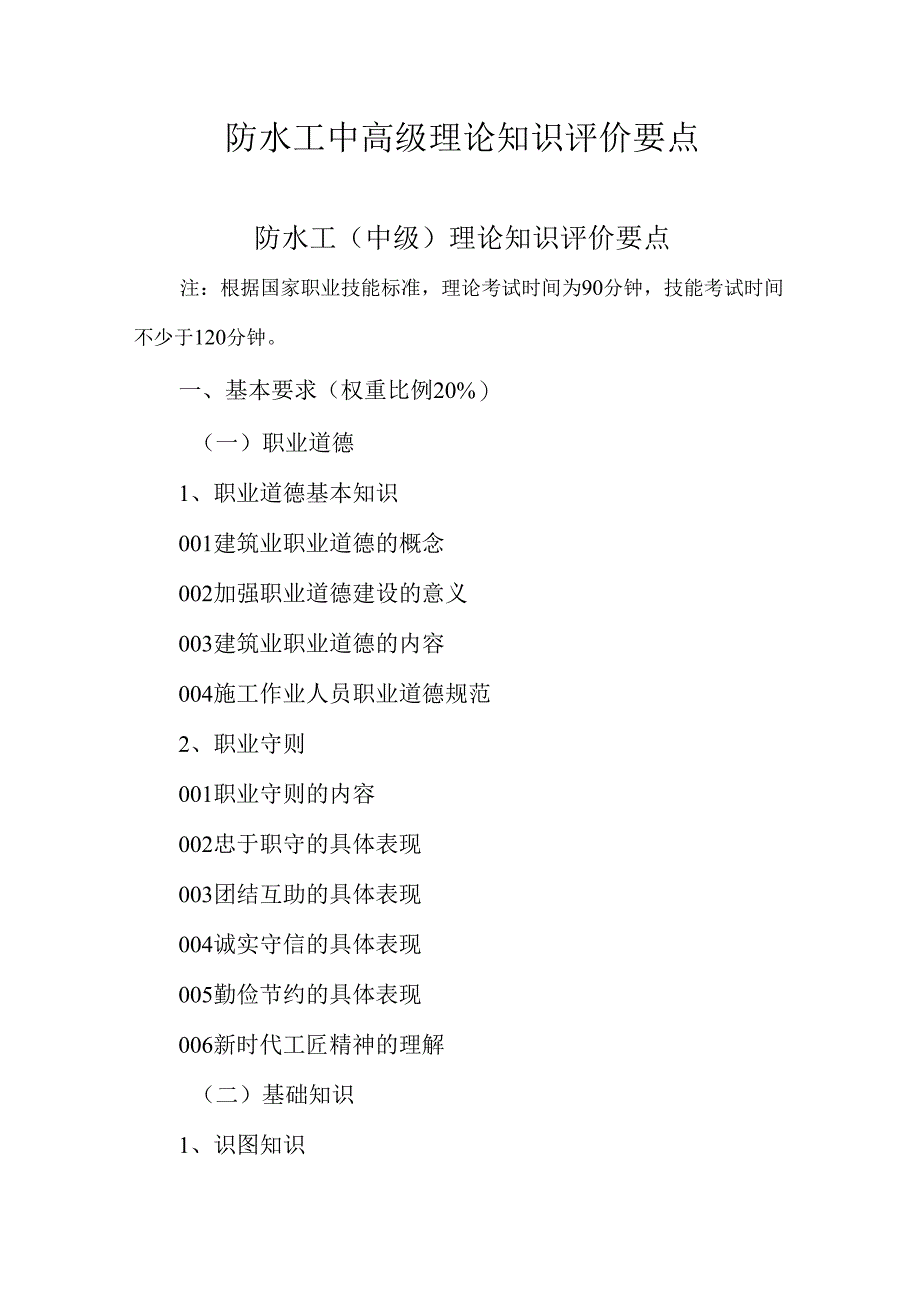 防水工中高级理论知识评价要点

防水工（中级）理论知识评价要点

注：根据国家职业技能标准，理论考试时间为90分钟，技能考试时间不少于120分钟。

一、基本要求（权重比例20%）

（一）职业道德

1、职业道德基本知识

001建筑业职业道德的概念

002加强职业道德建设的意义

003建筑业职业道德的内容

004施工作业人员职业道德规范

2、职业守则

001职业守则的内容

002忠于职守的具体表现

003团结互助的具体表现

004诚实守信的具体表现

005勤俭节约的具体表现

006新时代工匠精神的理解

（二）基础知识

1、识图知识